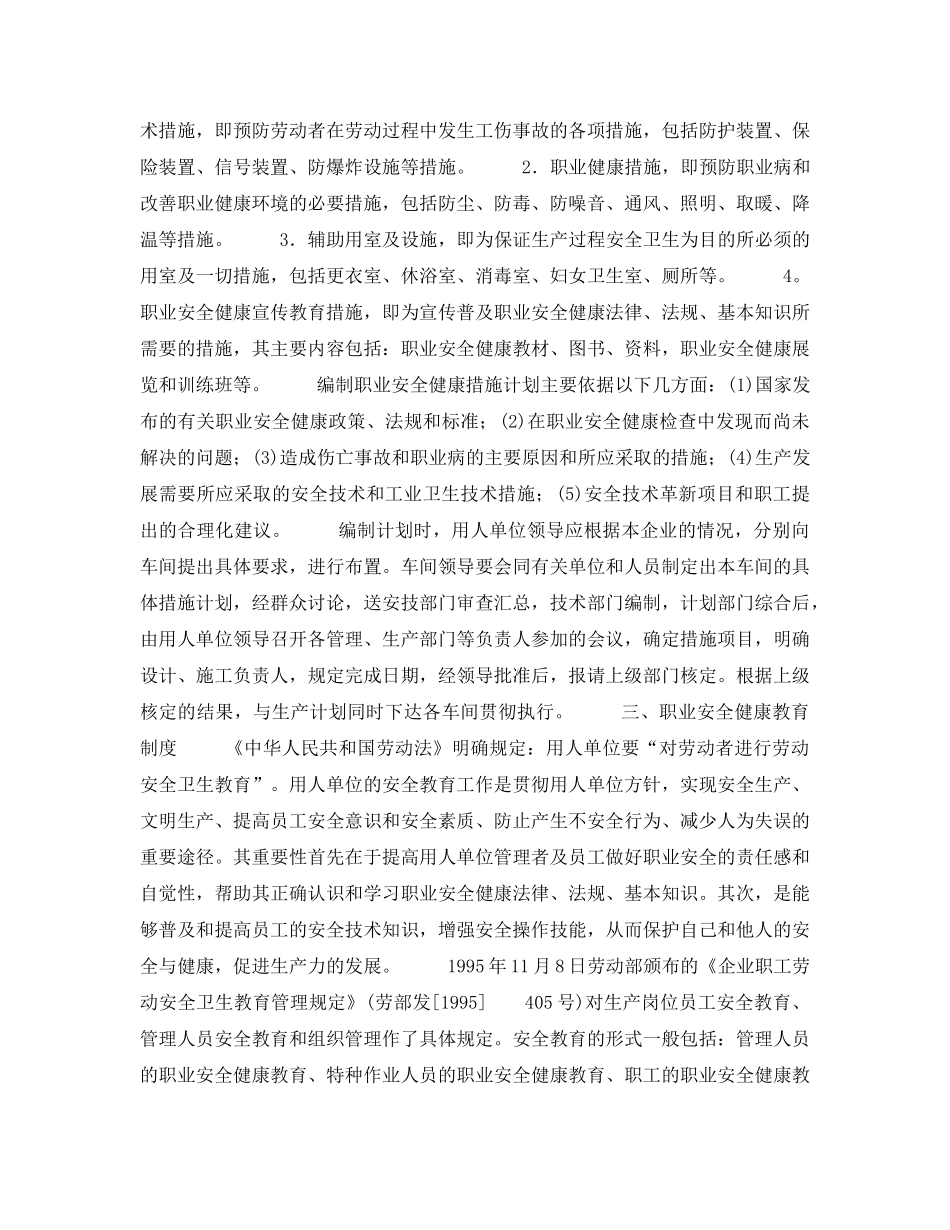 术措施，即预防劳动者在劳动过程中发生工伤事故的各项措施，包括防护装置、保险装置、信号装置、防爆炸设施等措施。 2．职业健康措施，即预防职业病和改善职业健康环境的必要措施，包括防尘、防毒、防噪音、通风、照明、取暖、降温等措施。 3．辅助用室及设施，即为保证生产过程安全卫生为目的所必须的用室及一切措施，包括更衣室、休浴室、消毒室、妇女卫生室、厕所等。 4。职业安全健康宣传教育措施，即为宣传普及职业安全健康法律、法规、基本知识所需要的措施，其主要内容包括：职业安全健康教材、图书、资料，职业安全健康展览和训练班等。 编制职业安全健康措施计划主要依据以下几方面：(1)国家发布的有关职业安全健康政策、法规和标准；(2)在职业安全健康检查中发现而尚未解决的问题；(3)造成伤亡事故和职业病的主要原因和所应采取的措施；(4)生产发展需要所应采取的安全技术和工业卫生技术措施；(5)安全技术革新项目和职工提出的合理化建议。 编制计划时，用人单位领导应根据本企业的情况，分别向车间提出具体要求，进行布置。车间领导要会同有关单位和人员制定出本车间的具体措施计划，经群众讨论，送安技部门审查汇总，技术部门编制，计划部门综合后，由用人单位领导召开各管理、生产部门等负责人参加的会议，确定措施项目，明确设计、施工负责人，规定完成日期，经领导批准后，报请上级部门核定。根据上级核定的结果，与生产计划同时下达各车间贯彻执行。 三、职业安全健康教育制度 《中华人民共和国劳动法》明确规定：用人单位要“对劳动者进行劳动安全卫生教育”。用人单位的安全教育工作是贯彻用人单位方针，实现安全生产、文明生产、提高员工安全意识和安全素质、防止产生不安全行为、减少人为失误的重要途径。其重要性首先在于提高用人单位管理者及员工做好职业安全的责任感和自觉性，帮助其正确认识和学习职业安全健康法律、法规、基本知识。其次，是能够普及和提高员工的安全技术知识，增强安全操作技能，从而保护自己和他人的安全与健康，促进生产力的发展。 1995年11月8日劳动部颁布的《企业职工劳动安全卫生教育管理规定》(劳部发[1995] 405号)对生产岗位员工安全教育、管理人员安全教育和组织管理作了具体规定。安全教育的形式一般包括：管理人员的职业安全健康教育、特种作业人员的职业安全健康教育、职工的职业安全健康教